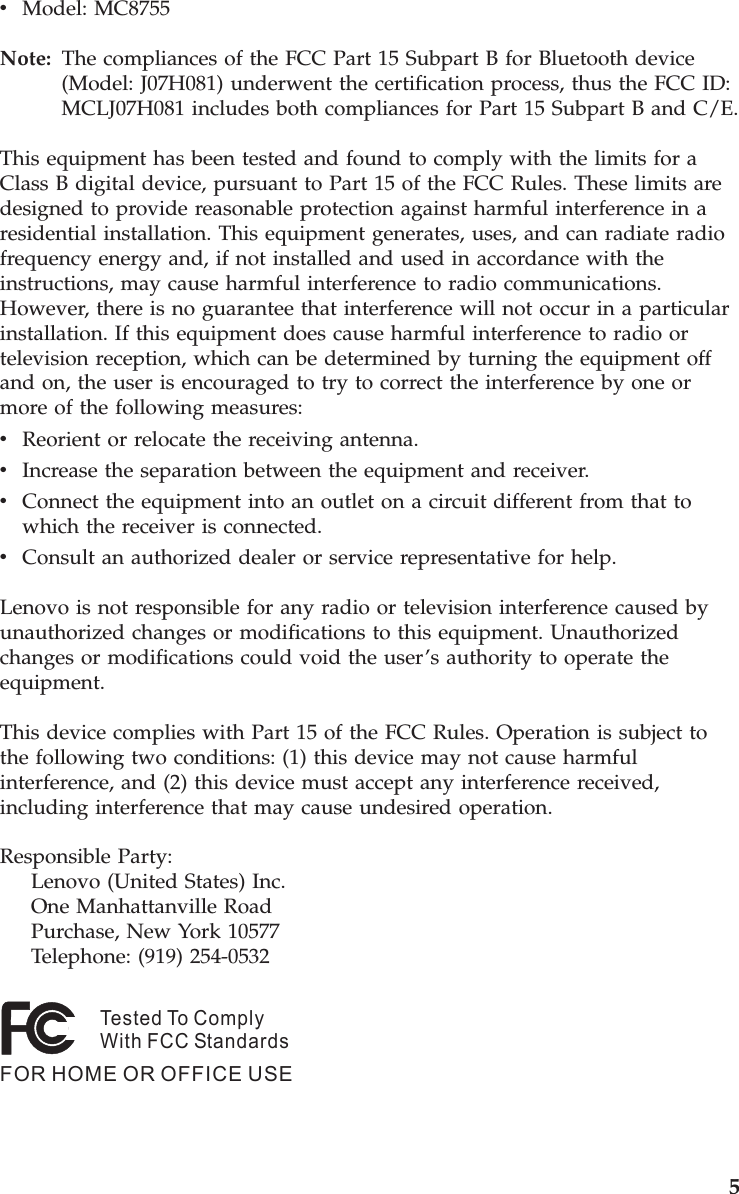 • Model: MC8755

Note: The compliances of the FCC Part 15 Subpart B for Bluetooth device (Model: J07H081) underwent the certification process, thus the FCC ID: MCLJ07H081 includes both compliances for Part 15 Subpart B and C/E.

This equipment has been tested and found to comply with the limits for a Class B digital device, pursuant to Part 15 of the FCC Rules. These limits are designed to provide reasonable protection against harmful interference in a residential installation. This equipment generates, uses, and can radiate radio frequency energy and, if not installed and used in accordance with the instructions, may cause harmful interference to radio communications. However, there is no guarantee that interference will not occur in a particular installation. If this equipment does cause harmful interference to radio or television reception, which can be determined by turning the equipment off and on, the user is encouraged to try to correct the interference by one or more of the following measures:
• Reorient or relocate the receiving antenna.
• Increase the separation between the equipment and receiver.
• Connect the equipment into an outlet on a circuit different from that to which the receiver is connected.
• Consult an authorized dealer or service representative for help.

Lenovo is not responsible for any radio or television interference caused by unauthorized changes or modifications to this equipment. Unauthorized changes or modifications could void the user's authority to operate the equipment.

This device complies with Part 15 of the FCC Rules. Operation is subject to the following two conditions: (1) this device may not cause harmful interference, and (2) this device must accept any interference received, including interference that may cause undesired operation.

Responsible Party:
Lenovo (United States) Inc.
One Manhattanville Road
Purchase, New York 10577
Telephone: (919) 254-0532

FC
Tested To Comply
With FCC Standards
FOR HOME OR OFFICE USE

5